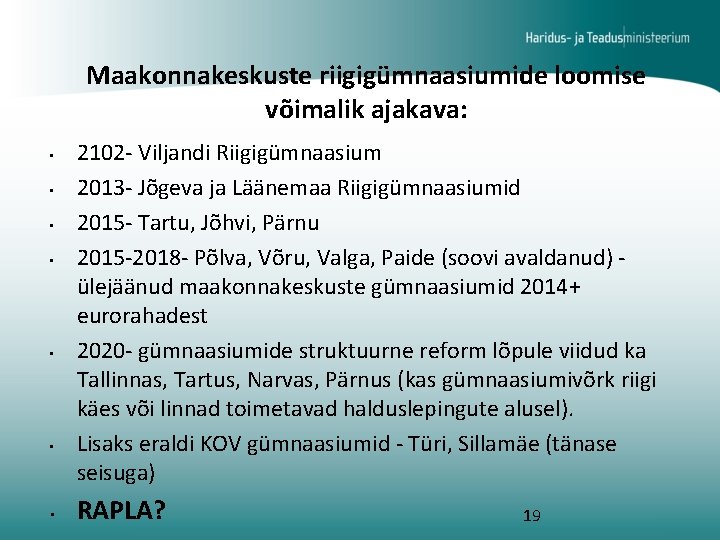 Haridus- ja Teadusministeerium

Maakonnakeskuste riigigümnaasiumide loomise võimalik ajakava:

- 2102- Viljandi Riigigümnaasium
- 2013- Jõgeva ja Läänemaa Riigigümnaasiumid
- 2015- Tartu, Jõhvi, Pärnu
- 2015-2018- Põlva, Võru, Valga, Paide (soovi avaldanud) - ülejäänud maakonnakeskuste gümnaasiumid 2014+ eurorahadest
- 2020- gümnaasiumide struktuurne reform lõpule viidud ka Tallinnas, Tartus, Narvas, Pärnus (kas gümnaasiumivõrk riigi käes või linnad toimetavad halduslepingute alusel).
- Lisaks eraldi KOV gümnaasiumid - Türi, Sillamäe (tänase seisuga)
- RAPLA?

19